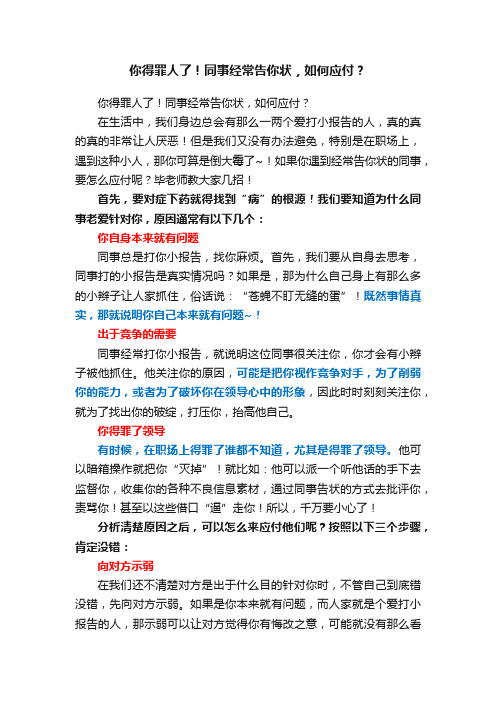 你得罪人了！同事经常告你状，如何应付？

你得罪人了！同事经常告你状，如何应付？

在生活中，我们身边总会有那么一两个爱打小报告的人，真的真的真的非常让人厌恶！但是我们又没有办法避免，特别是在职场上，遇到这种小人，那你可算是倒大霉了~！如果你遇到经常告你状的同事，要怎么应付呢？毕老师教大家几招！

首先，要对症下药就得找到“病”的根源！我们要知道为什么同事老爱针对你，原因通常有以下几个：

你自身本来就有问题

同事总是打你小报告，找你麻烦。首先，我们要从自身去思考，同事打的小报告是真实情况吗？如果是，那为什么自己身上有那么多的小辫子让人家抓住，俗话说：“苍蝇不盯无缝的蛋”！既然事情真实，那就说明你自己本来就有问题~！

出于竞争的需要

同事经常打你小报告，就说明这位同事很关注你，你才会有小辫子被他抓住。他关注你的原因，可能是把你视作竞争对手，为了削弱你的能力，或者为了破坏你在领导心中的形象，因此时时刻刻关注你，就为了找出你的破绽，打压你，抬高他自己。

你得罪了领导

有时候，在职场上得罪了谁都不知道，尤其是得罪了领导。他可以暗箱操作就把你“灭掉”！就比如：他可以派一个听他话的手下去监督你，收集你的各种不良信息素材，通过同事告状的方式去批评你，责骂你！甚至以这些借口“逼”走你！所以，千万要小心了！

分析清楚原因之后，可以怎么来应付他们呢？按照以下三个步骤，肯定没错：

向对方示弱

在我们还不清楚对方是出于什么目的针对你时，不管自己到底错没错，先向对方示弱。如果是你本来就有问题，而人家就是个爱打小报告的人，那示弱可以让对方觉得你有悔改之意，可能就没有那么看